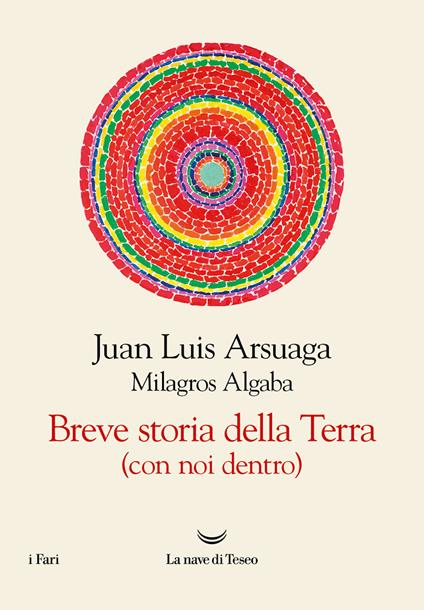 Juan Luis Arsuaga
Milagros Algaba

Breve storia della Terra
(con noi dentro)

i Fari

La nave di Teseo